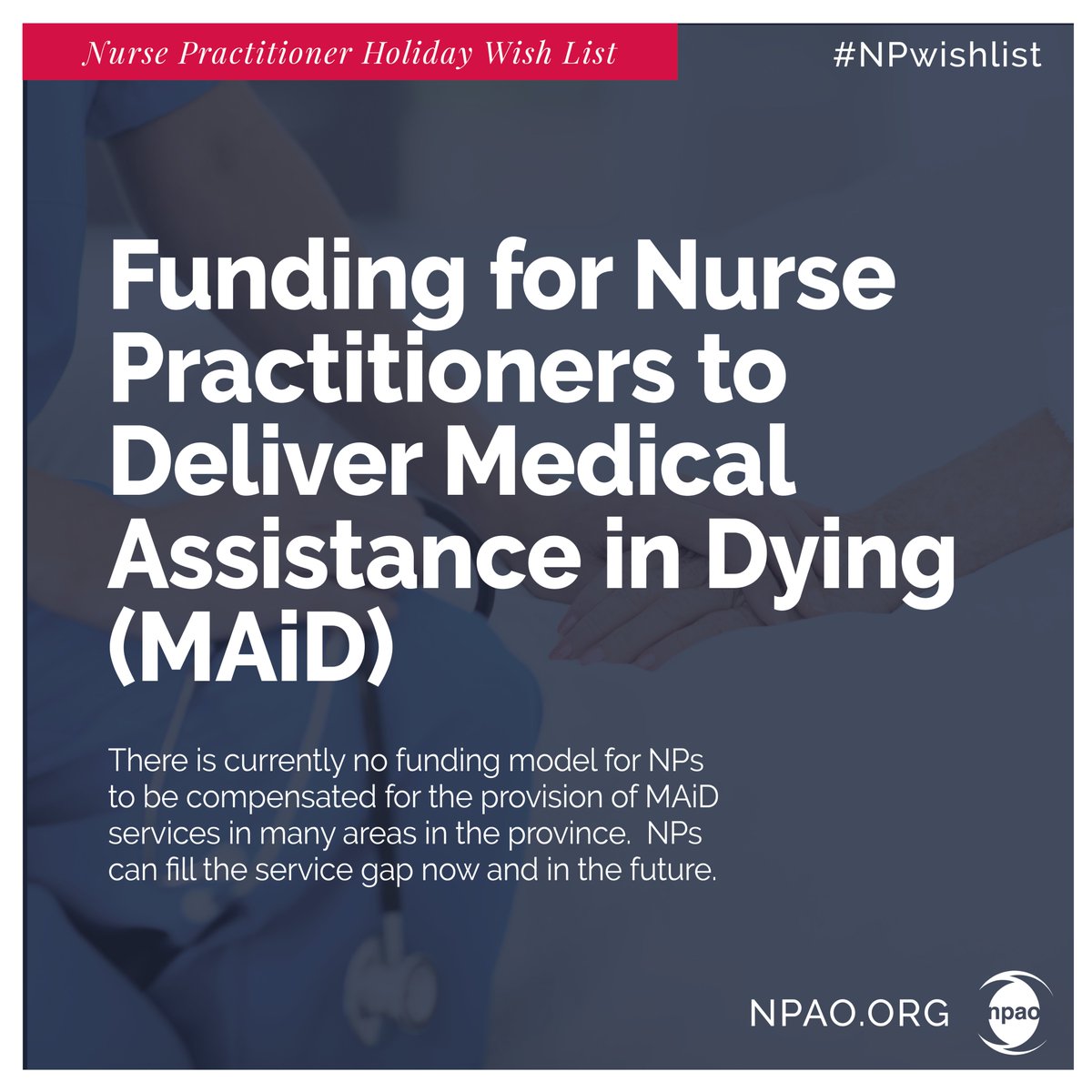 Nurse Practitioner Holiday Wish List

#NPwishlist

Funding for Nurse Practitioners to Deliver Medical Assistance in Dying (MAiD)

There is currently no funding model for NPs to be compensated for the provision of MAiD services in many areas in the province. NPs can fill the service gap now and in the future.

NPAO.ORG

npao